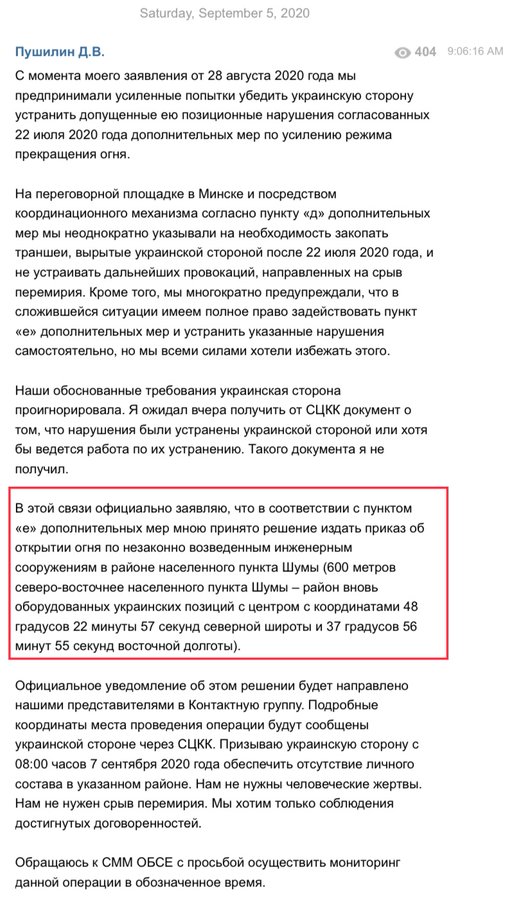 Saturday, September 5, 2020

Пушилин Д.В.

404 9:06:16 AM

С момента моего заявления от 28 августа 2020 года мы предпринимали усиленные попытки убедить украинскую сторону устранить допущенные ею позиционные нарушения согласованных 22 июля 2020 года дополнительных мер по усилению режима прекращения огня.

На переговорной площадке в Минске и посредством координационного механизма согласно пункту «д» дополнительных мер мы неоднократно указывали на необходимость закопать траншеи, вырытые украинской стороной после 22 июля 2020 года, и не устраивать дальнейших провокаций, направленных на срыв перемирия. Кроме того, мы многократно предупреждали, что в сложившейся ситуации имеем полное право задействовать пункт «е» дополнительных мер и устранить указанные нарушения самостоятельно, но мы всеми силами хотели избежать этого.

Наши обоснованные требования украинская сторона проигнорировала. Я ожидал вчера получить от СЦКК документ о том, что нарушения были устранены украинской стороной или хотя бы ведется работа по их устранению. Такого документа я не получил.

В этой связи официально заявляю, что в соответствии с пунктом «е» дополнительных мер мною принято решение издать приказ об открытии огня по незаконно возведенным инженерным сооружениям в районе населенного пункта Шумы (600 метров северо-восточнее населенного пункта Шумы – район вновь оборудованных украинских позиций с центром с координатами 48 градусов 22 минуты 57 секунд северной широты и 37 градусов 56 минут 55 секунд восточной долготы).

Официальное уведомление об этом решении будет направлено нашими представителями в Контактную группу. Подробные координаты места проведения операции будут сообщены украинской стороне через СЦКК. Призываю украинскую сторону с 08:00 часов 7 сентября 2020 года обеспечить отсутствие личного состава в указанном районе. Нам не нужны человеческие жертвы. Нам не нужен срыв перемирия. Мы хотим только соблюдения достигнутых договоренностей.

Обращаюсь к СММ ОБСЕ с просьбой осуществить мониторинг данной операции в обозначенное время.